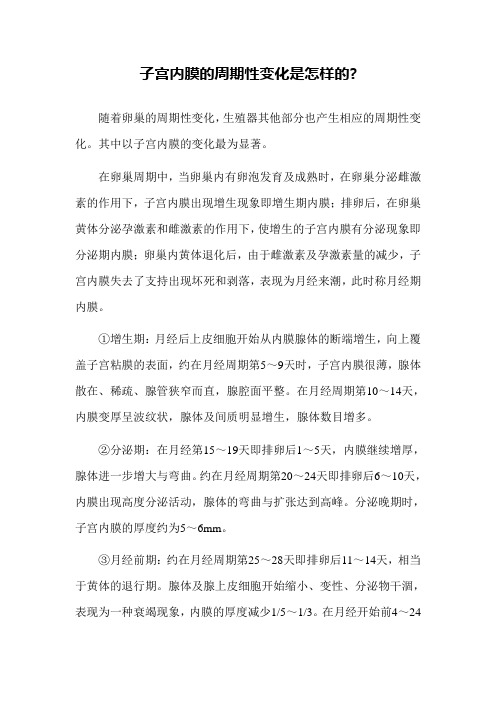 子宫内膜的周期性变化是怎样的?

随着卵巢的周期性变化，生殖器其他部分也产生相应的周期性变化。其中以子宫内膜的变化最为显著。

在卵巢周期中，当卵巢内有卵泡发育及成熟时，在卵巢分泌雌激素的作用下，子宫内膜出现增生现象即增生期内膜；排卵后，在卵巢黄体分泌孕激素和雌激素的作用下，使增生的子宫内膜有分泌现象即分泌期内膜；卵巢内黄体退化后，由于雌激素及孕激素量的减少，子宫内膜失去了支持出现坏死和剥落，表现为月经来潮，此时称月经期内膜。

①增生期：月经后上皮细胞开始从内膜腺体的断端增生，向上覆盖子宫粘膜的表面，约在月经周期第5～9天时，子宫内膜很薄，腺体散在、稀疏、腺管狭窄而直，腺腔面平整。在月经周期第10～14天，内膜变厚呈波纹状，腺体及间质明显增生，腺体数目增多。

②分泌期：在月经第15～19天即排卵后1～5天，内膜继续增厚，腺体进一步增大与弯曲。约在月经周期第20～24天即排卵后6～10天，内膜出现高度分泌活动，腺体的弯曲与扩张达到高峰。分泌晚期时，子宫内膜的厚度约为5～6mm。

③月经前期：约在月经周期第25～28天即排卵后11～14天，相当于黄体的退行期。腺体及腺上皮细胞开始缩小、变性、分泌物干涸，表现为一种衰竭现象，内膜的厚度减少1/5～1/3。在月经开始前4～24